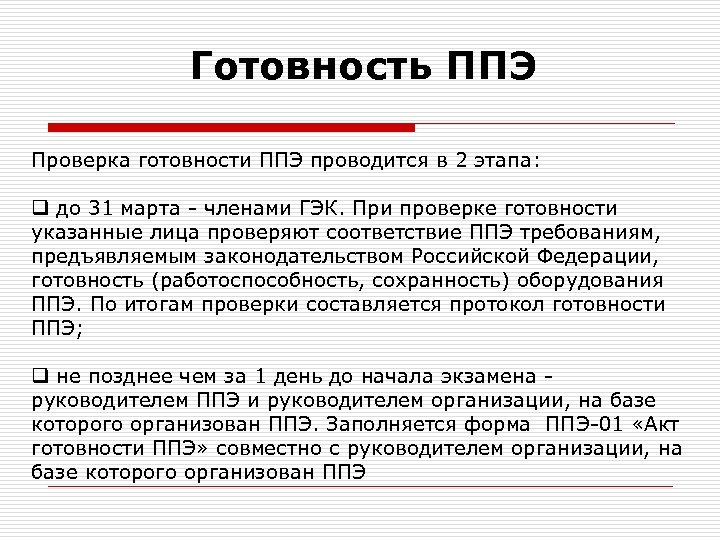 Готовность ППЭ

Проверка готовности ППЭ проводится в 2 этапа:

❑ до 31 марта - членами ГЭК. При проверке готовности указанные лица проверяют соответствие ППЭ требованиям, предъявляемым законодательством Российской Федерации, готовность (работоспособность, сохранность) оборудования ППЭ. По итогам проверки составляется протокол готовности ППЭ;

❑ не позднее чем за 1 день до начала экзамена - руководителем ППЭ и руководителем организации, на базе которого организован ППЭ. Заполняется форма ППЭ-01 «Акт готовности ППЭ» совместно с руководителем организации, на базе которого организован ППЭ